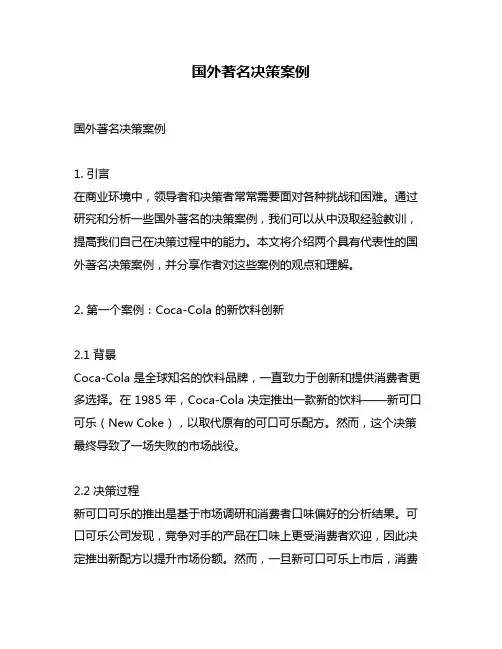 国外著名决策案例

国外著名决策案例

1. 引言
在商业环境中，领导者和决策者常常需要面对各种挑战和困难。通过研究和分析一些国外著名的决策案例，我们可以从中汲取经验教训，提高我们自己在决策过程中的能力。本文将介绍两个具有代表性的国外著名决策案例，并分享作者对这些案例的观点和理解。

2. 第一个案例：Coca-Cola 的新饮料创新

2.1 背景
Coca-Cola 是全球知名的饮料品牌，一直致力于创新和提供消费者更多选择。在 1985 年，Coca-Cola 决定推出一款新的饮料——新可口可乐（New Coke），以取代原有的可口可乐配方。然而，这个决策最终导致了一场失败的市场战役。

2.2 决策过程
新可口可乐的推出是基于市场调研和消费者口味偏好的分析结果。可口可乐公司发现，竞争对手的产品在口味上更受消费者欢迎，因此决定推出新配方以提升市场份额。然而，一旦新可口可乐上市后，消费